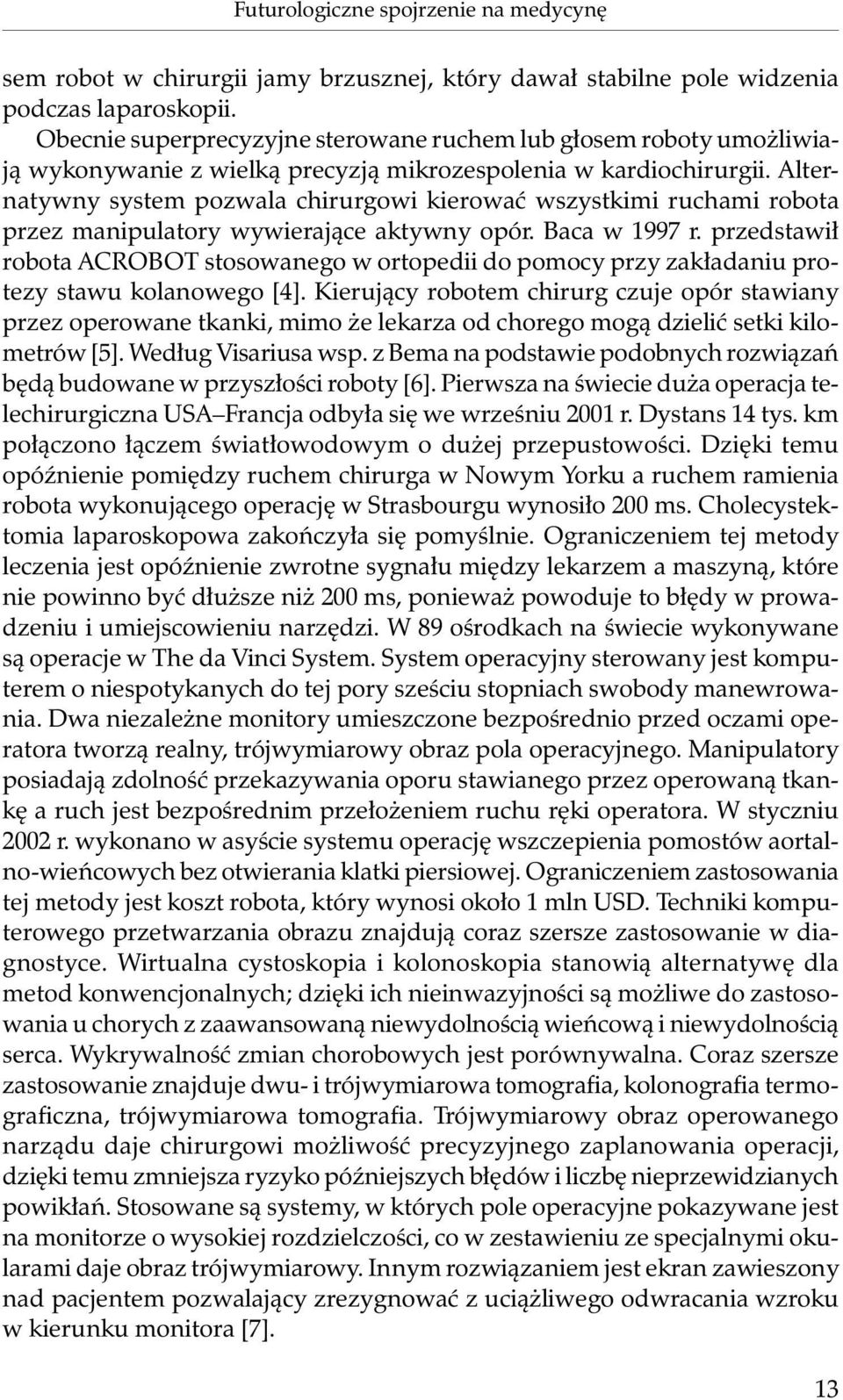 Futurologiczne spojrzenie na medycynę

sem robot w chirurgii jamy brzusznej, który dawał stabilne pole widzenia podczas laparoskopii.

Obecnie superprecyzyjne sterowane ruchem lub głosem roboty umożliwiają wykonywanie z wielką precyzją mikrozespolenia w kardiochirurgii. Alternatywny system pozwala chirurgowi kierować wszystkimi ruchami robota przez manipulatory wywierające aktywny opór. Baca w 1997 r. przedstawił robota ACROBOT stosowanego w ortopedii do pomocy przy zakładaniu protezy stawu kolanowego [4]. Kierujący robotem chirurg czuje opór stawiany przez operowane tkanki, mimo że lekarza od chorego mogą dzielić setki kilometrów [5]. Według Visariusa wsp. z Bema na podstawie podobnych rozwiązań będą budowane w przyszłości roboty [6]. Pierwsza na świecie duża operacja telechirurgiczna USA–Francja odbyła się we wrześniu 2001 r. Dystans 14 tys. km połączono łączem światłowodowym o dużej przepustowości. Dzięki temu opóźnienie pomiędzy ruchem chirurga w Nowym Yorku a ruchem ramienia robota wykonującego operację w Strasbourgu wynosiło 200 ms. Cholecystektomia laparoskopowa zakończyła się pomyślnie. Ograniczeniem tej metody leczenia jest opóźnienie zwrotne sygnału między lekarzem a maszyną, które nie powinno być dłuższe niż 200 ms, ponieważ powoduje to błędy w prowadzeniu i umiejscowieniu narzędzi. W 89 ośrodkach na świecie wykonywane są operacje w The da Vinci System. System operacyjny sterowany jest komputerem o niespotykanych do tej pory sześciu stopniach swobody manewrowania. Dwa niezależne monitory umieszczone bezpośrednio przed oczami operatora tworzą realny, trójwymiarowy obraz pola operacyjnego. Manipulatory posiadają zdolność przekazywania oporu stawianego przez operowaną tkankę a ruch jest bezpośrednim przełożeniem ruchu ręki operatora. W styczniu 2002 r. wykonano w asyście systemu operację wszczepienia pomostów aortalno-wieńcowych bez otwierania klatki piersiowej. Ograniczeniem zastosowania tej metody jest koszt robota, który wynosi około 1 mln USD. Techniki komputerowego przetwarzania obrazu znajdują coraz szersze zastosowanie w diagnostyce. Wirtualna cystoskopia i kolonoskopia stanowią alternatywę dla metod konwencjonalnych; dzięki ich nieinwazyjności są możliwe do zastosowania u chorych z zaawansowaną niewydolnością wieńcową i niewydolnością serca. Wykrywalność zmian chorobowych jest porównywalna. Coraz szersze zastosowanie znajduje dwu- i trójwymiarowa tomografia, kolonografia termograficzna, trójwymiarowa tomografia. Trójwymiarowy obraz operowanego narządu daje chirurgowi możliwość precyzyjnego zaplanowania operacji, dzięki temu zmniejsza ryzyko późniejszych błędów i liczbę nieprzewidzianych powikłań. Stosowane są systemy, w których pole operacyjne pokazywane jest na monitorze o wysokiej rozdzielczości, co w zestawieniu ze specjalnymi okularami daje obraz trójwymiarowy. Innym rozwiązaniem jest ekran zawieszony nad pacjentem pozwalający zrezygnować z uciążliwego odwracania wzroku w kierunku monitora [7].

13